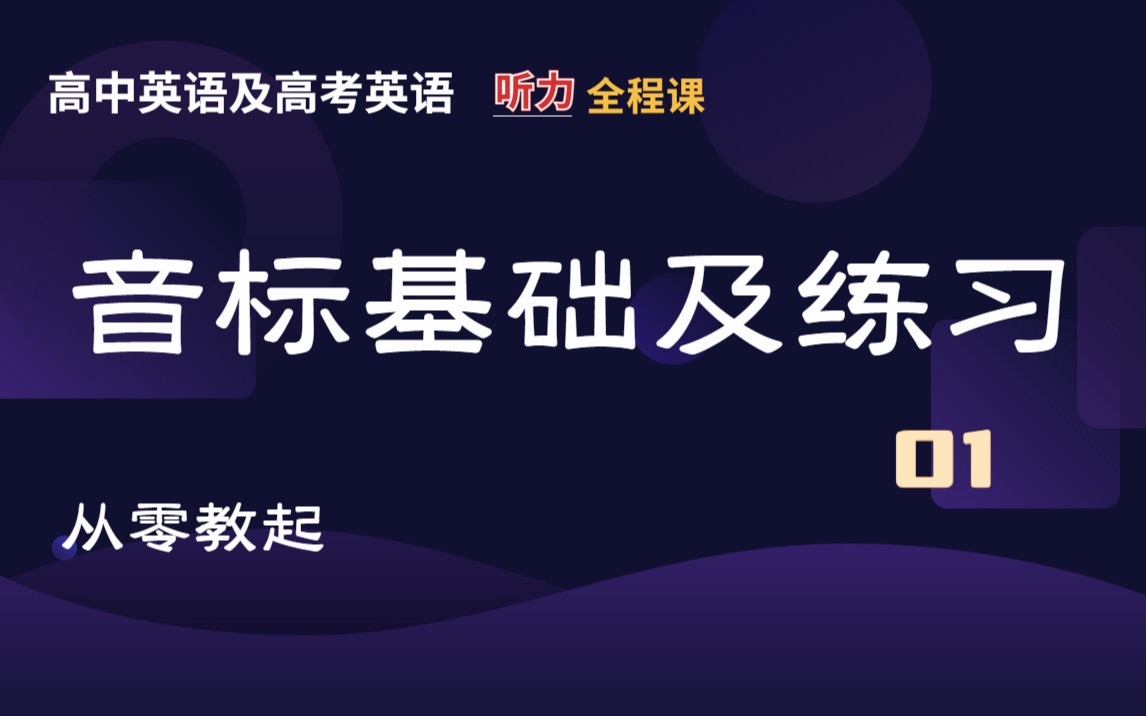 高中英语及高考英语 听力 全程课

音标基础及练习

01

从零教起